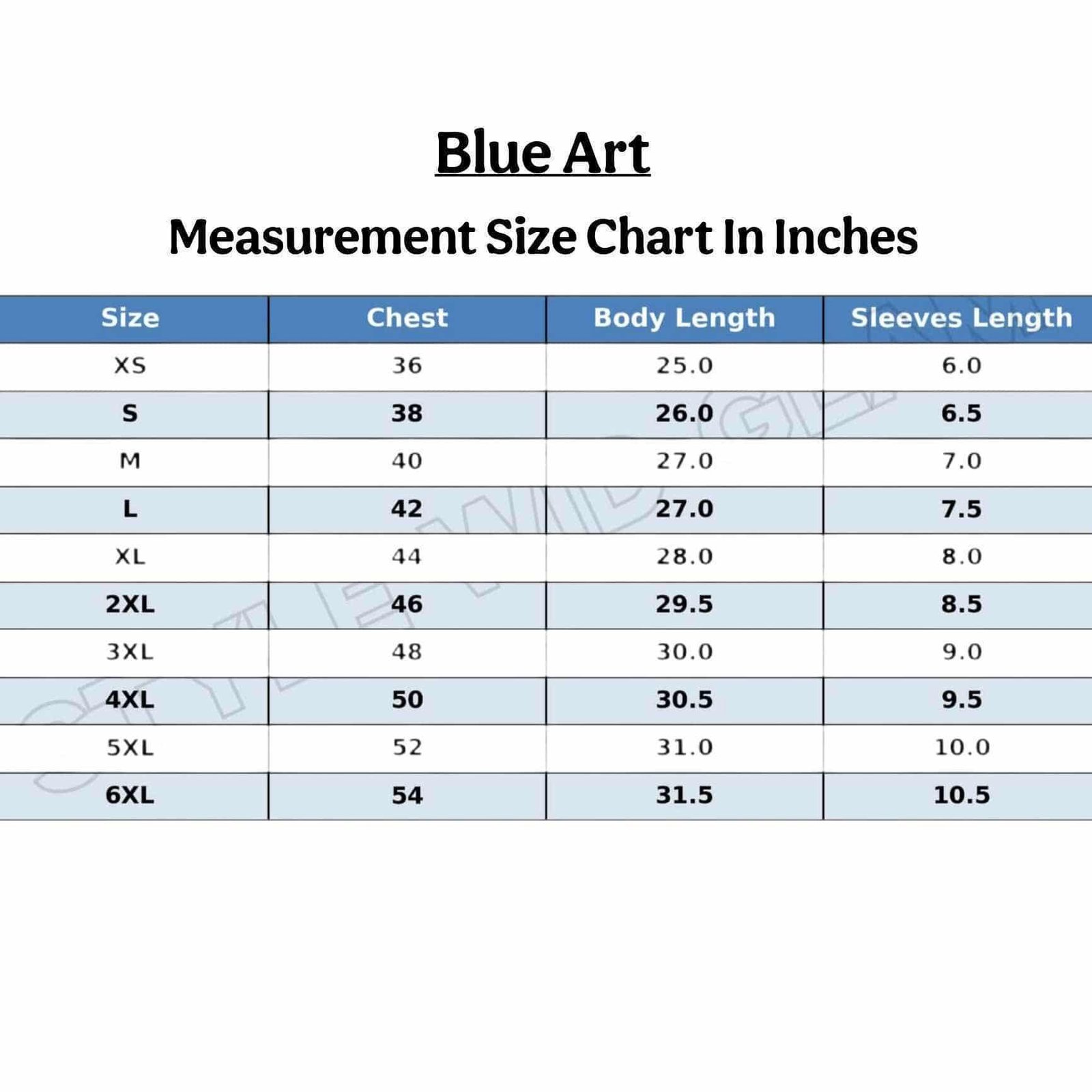 Blue Art

Measurement Size Chart In Inches

| Size | Chest | Body Length | Sleeves Length |
|---|---|---|---|
| XS | 36 | 25.0 | 6.0 |
| S | 38 | 26.0 | 6.5 |
| M | 40 | 27.0 | 7.0 |
| L | 42 | 27.0 | 7.5 |
| XL | 44 | 28.0 | 8.0 |
| 2XL | 46 | 29.5 | 8.5 |
| 3XL | 48 | 30.0 | 9.0 |
| 4XL | 50 | 30.5 | 9.5 |
| 5XL | 52 | 31.0 | 10.0 |
| 6XL | 54 | 31.5 | 10.5 |

STYLE WIDGEAR